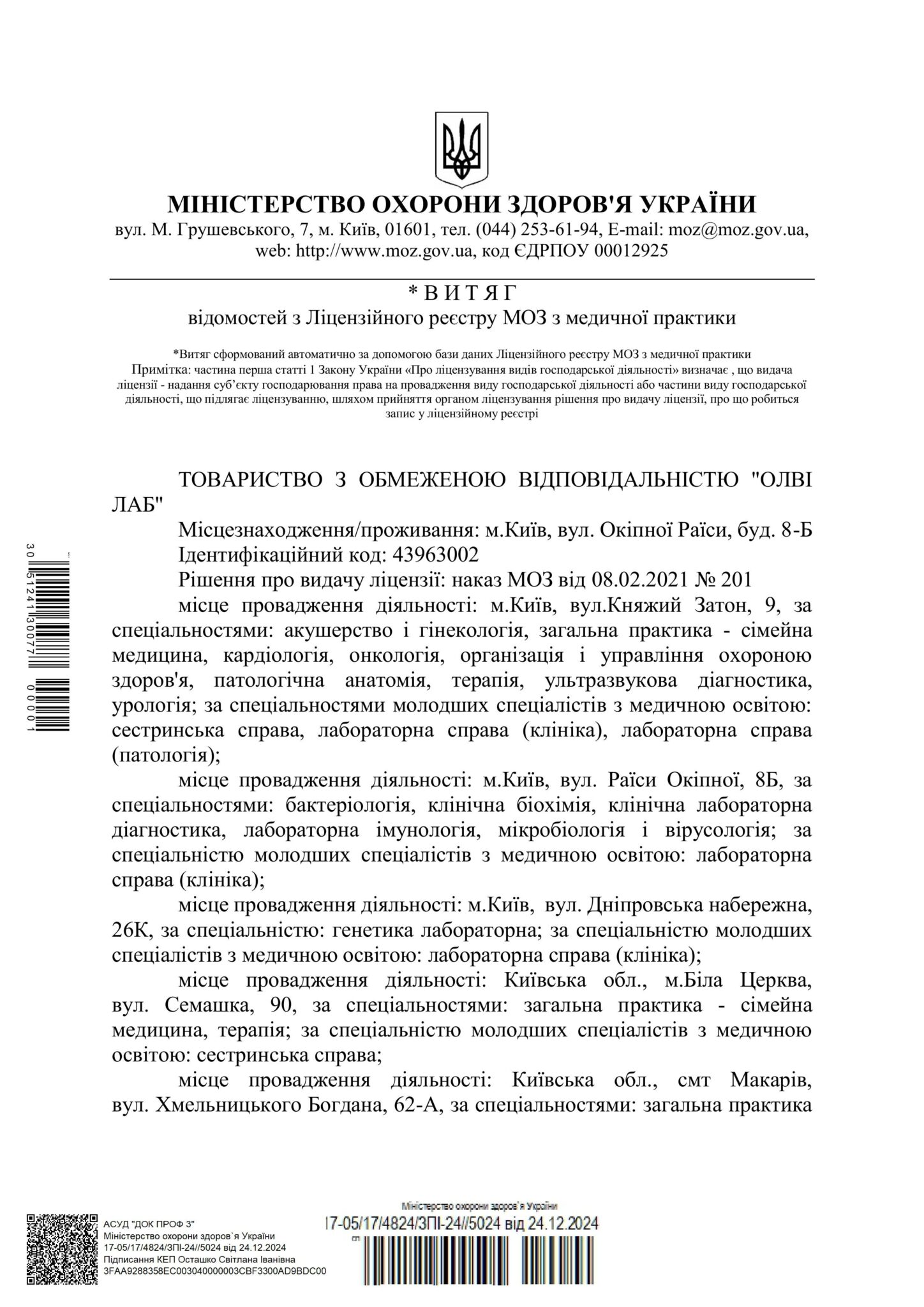 МІНІСТЕРСТВО ОХОРОНИ ЗДОРОВ'Я УКРАЇНИ
вул. М. Грушевського, 7, м. Київ, 01601, тел. (044) 253-61-94, E-mail: moz@moz.gov.ua, web: http://www.moz.gov.ua, код ЄДРПОУ 00012925

* В И Т Я Г
відомостей з Ліцензійного реєстру МОЗ з медичної практики

*Витяг сформований автоматично за допомогою бази даних Ліцензійного реєстру МОЗ з медичної практики
Примітка: частина перша статті 1 Закону України «Про ліцензування видів господарської діяльності» визначає , що видача ліцензії - надання суб'єкту господарювання права на провадження виду господарської діяльності або частини виду господарської діяльності, що підлягає ліцензуванню, шляхом прийняття органом ліцензування рішення про видачу ліцензії, про що робиться запис у ліцензійному реєстрі

ТОВАРИСТВО З ОБМЕЖЕНОЮ ВІДПОВІДАЛЬНІСТЮ "ОЛВІ ЛАБ"
Місцезнаходження/проживання: м.Київ, вул. Окіпної Раїси, буд. 8-Б
Ідентифікаційний код: 43963002
Рішення про видачу ліцензії: наказ МОЗ від 08.02.2021 № 201
місце провадження діяльності: м.Київ, вул.Княжий Затон, 9, за спеціальностями: акушерство і гінекологія, загальна практика - сімейна медицина, кардіологія, онкологія, організація і управління охороною здоров'я, патологічна анатомія, терапія, ультразвукова діагностика, урологія; за спеціальностями молодших спеціалістів з медичною освітою: сестринська справа, лабораторна справа (клініка), лабораторна справа (патологія);
місце провадження діяльності: м.Київ, вул. Раїси Окіпної, 8Б, за спеціальностями: бактеріологія, клінічна біохімія, клінічна лабораторна діагностика, лабораторна імунологія, мікробіологія і вірусологія; за спеціальністю молодших спеціалістів з медичною освітою: лабораторна справа (клініка);
місце провадження діяльності: м.Київ, вул. Дніпровська набережна, 26К, за спеціальністю: генетика лабораторна; за спеціальністю молодших спеціалістів з медичною освітою: лабораторна справа (клініка);
місце провадження діяльності: Київська обл., м.Біла Церква, вул. Семашка, 90, за спеціальностями: загальна практика - сімейна медицина, терапія; за спеціальністю молодших спеціалістів з медичною освітою: сестринська справа;
місце провадження діяльності: Київська обл., смт Макарів, вул. Хмельницького Богдана, 62-А, за спеціальностями: загальна практика

30 51241 30077 00001

АСУД "ДОК ПРОФ 3"
Міністерство охорони здоров`я України
17-05/17/4824/ЗПІ-24//5024 від 24.12.2024
Підписання КЕП Осташко Світлана Іванівна
3FAA9288358EC003040000003CBF3300AD9BDC00

Міністерство охорони здоров`я України
17-05/17/4824/ЗПІ-24//5024 від 24.12.2024